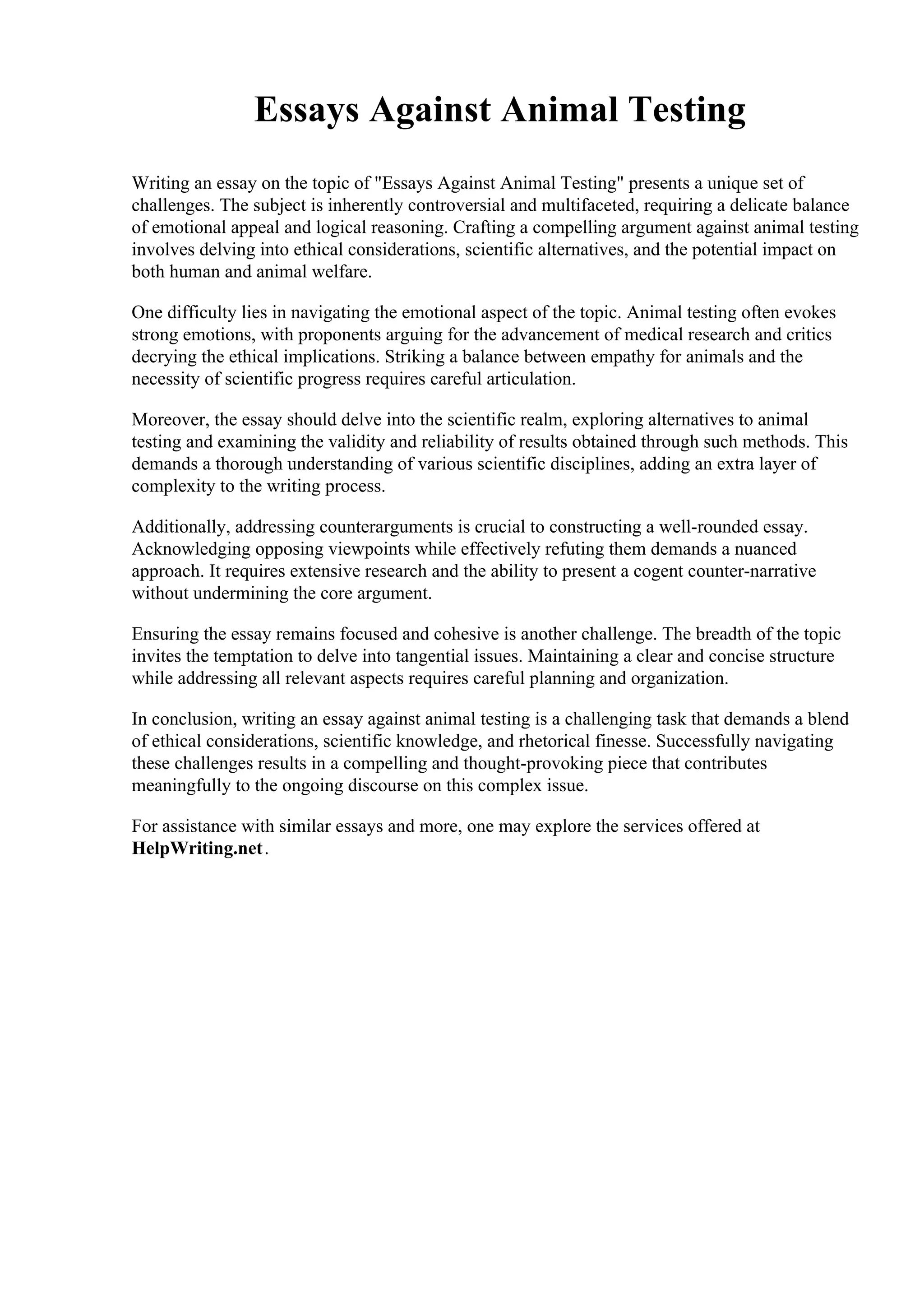 Essays Against Animal Testing

Writing an essay on the topic of "Essays Against Animal Testing" presents a unique set of challenges. The subject is inherently controversial and multifaceted, requiring a delicate balance of emotional appeal and logical reasoning. Crafting a compelling argument against animal testing involves delving into ethical considerations, scientific alternatives, and the potential impact on both human and animal welfare.

One difficulty lies in navigating the emotional aspect of the topic. Animal testing often evokes strong emotions, with proponents arguing for the advancement of medical research and critics decrying the ethical implications. Striking a balance between empathy for animals and the necessity of scientific progress requires careful articulation.

Moreover, the essay should delve into the scientific realm, exploring alternatives to animal testing and examining the validity and reliability of results obtained through such methods. This demands a thorough understanding of various scientific disciplines, adding an extra layer of complexity to the writing process.

Additionally, addressing counterarguments is crucial to constructing a well-rounded essay. Acknowledging opposing viewpoints while effectively refuting them demands a nuanced approach. It requires extensive research and the ability to present a cogent counter-narrative without undermining the core argument.

Ensuring the essay remains focused and cohesive is another challenge. The breadth of the topic invites the temptation to delve into tangential issues. Maintaining a clear and concise structure while addressing all relevant aspects requires careful planning and organization.

In conclusion, writing an essay against animal testing is a challenging task that demands a blend of ethical considerations, scientific knowledge, and rhetorical finesse. Successfully navigating these challenges results in a compelling and thought-provoking piece that contributes meaningfully to the ongoing discourse on this complex issue.

For assistance with similar essays and more, one may explore the services offered at HelpWriting.net.